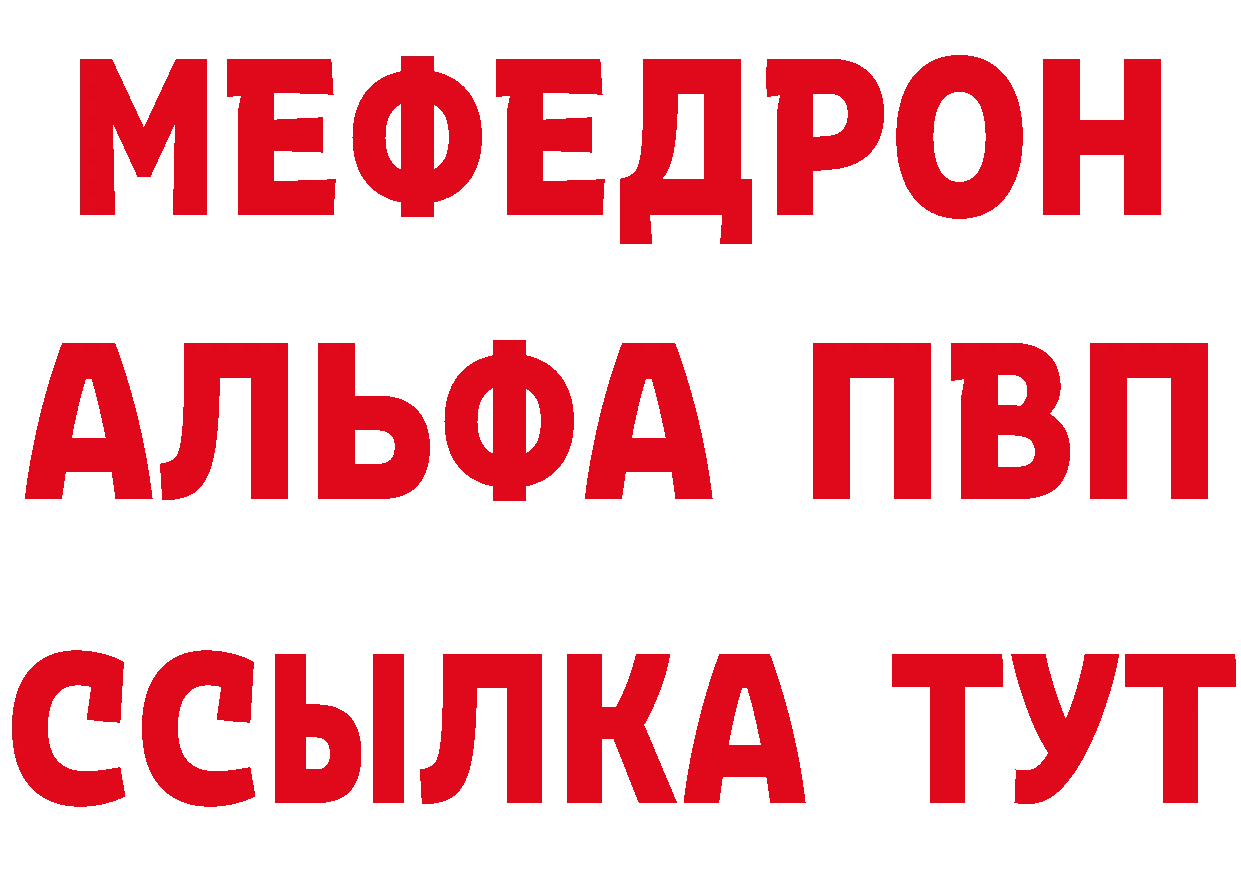 МЕФЕДРОН
АЛЬФА ПВП
ССЫЛКА ТУТ